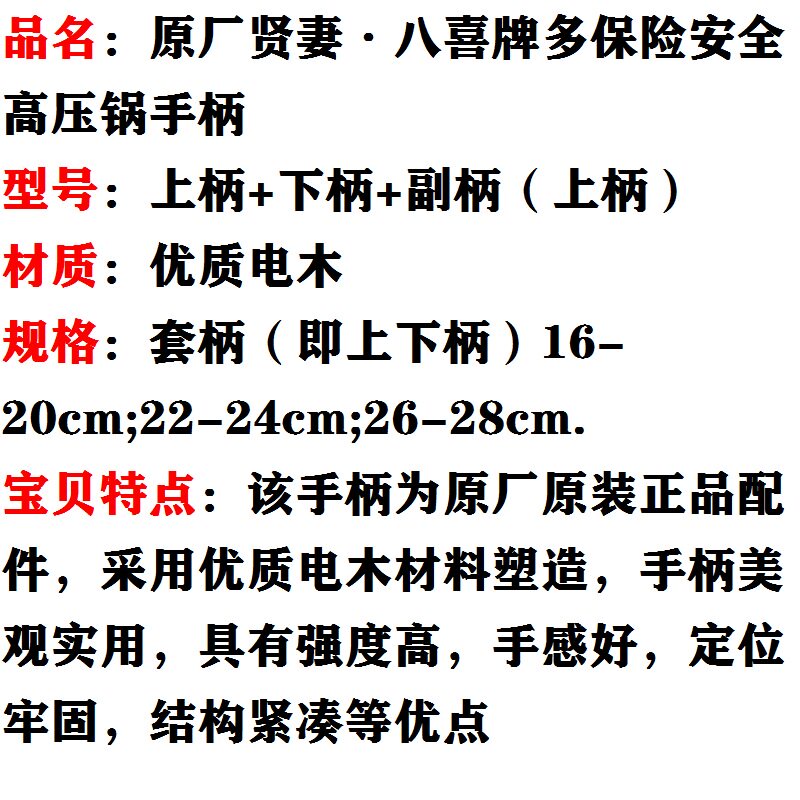 品名：原厂贤妻·八喜牌多保险安全高压锅手柄

型号：上柄+下柄+副柄（上柄）

材质：优质电木

规格：套柄（即上下柄）16-20cm;22-24cm;26-28cm.

宝贝特点：该手柄为原厂原装正品配件，采用优质电木材料塑造，手柄美观实用，具有强度高，手感好，定位牢固，结构紧凑等优点